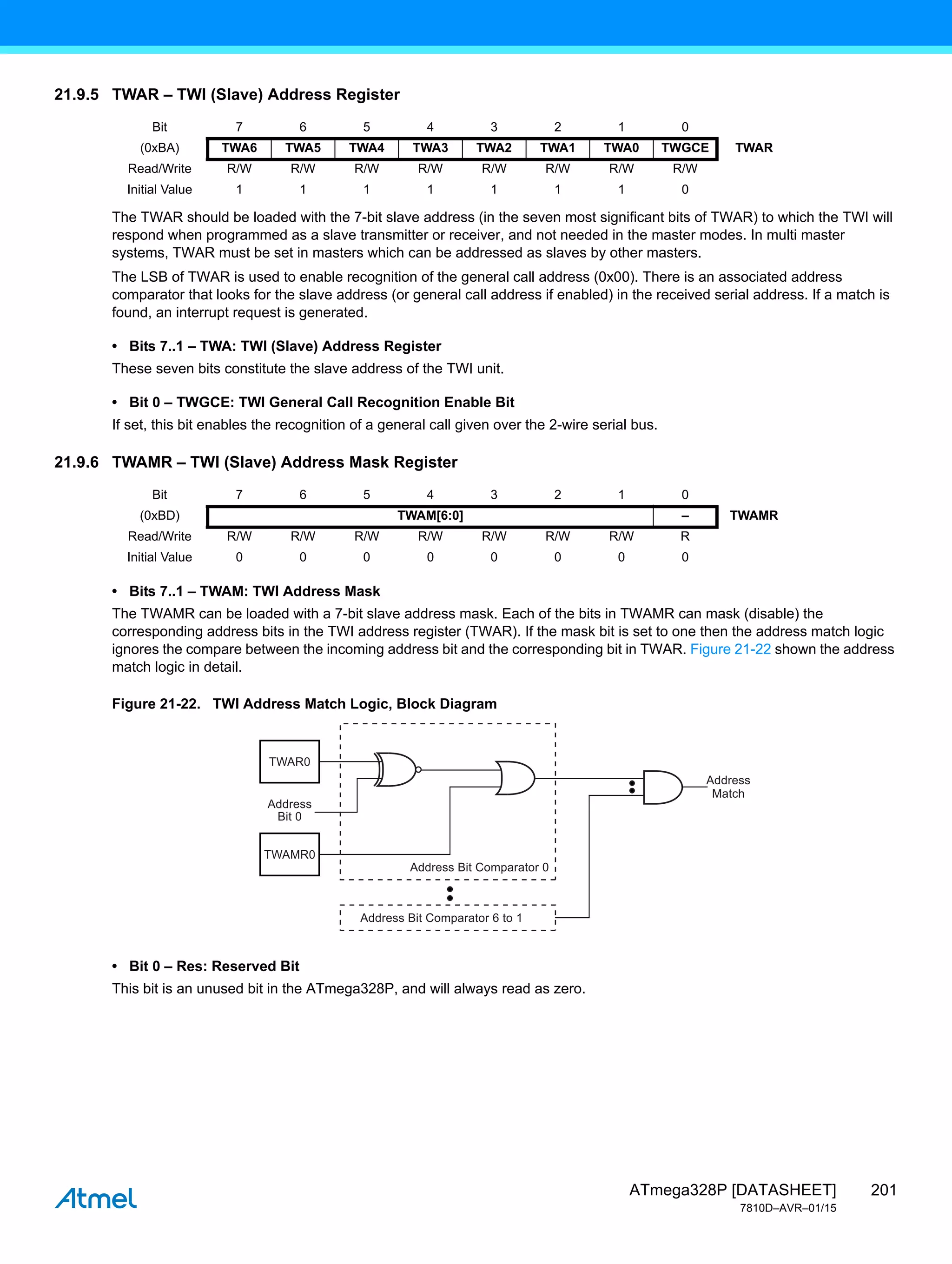 21.9.5 TWAR – TWI (Slave) Address Register

| Bit | 7 | 6 | 5 | 4 | 3 | 2 | 1 | 0 | |
|---|---|---|---|---|---|---|---|---|---|
| (0xBA) | TWA6 | TWA5 | TWA4 | TWA3 | TWA2 | TWA1 | TWA0 | TWGCE | TWAR |
| Read/Write | R/W | R/W | R/W | R/W | R/W | R/W | R/W | R/W | |
| Initial Value | 1 | 1 | 1 | 1 | 1 | 1 | 1 | 0 | |

The TWAR should be loaded with the 7-bit slave address (in the seven most significant bits of TWAR) to which the TWI will respond when programmed as a slave transmitter or receiver, and not needed in the master modes. In multi master systems, TWAR must be set in masters which can be addressed as slaves by other masters.

The LSB of TWAR is used to enable recognition of the general call address (0x00). There is an associated address comparator that looks for the slave address (or general call address if enabled) in the received serial address. If a match is found, an interrupt request is generated.

• Bits 7..1 – TWA: TWI (Slave) Address Register
These seven bits constitute the slave address of the TWI unit.

• Bit 0 – TWGCE: TWI General Call Recognition Enable Bit
If set, this bit enables the recognition of a general call given over the 2-wire serial bus.

21.9.6 TWAMR – TWI (Slave) Address Mask Register

| Bit | 7 | 6 | 5 | 4 | 3 | 2 | 1 | 0 | |
|---|---|---|---|---|---|---|---|---|---|
| (0xBD) | TWAM[6:0] | | | | | | | – | TWAMR |
| Read/Write | R/W | R/W | R/W | R/W | R/W | R/W | R/W | R | |
| Initial Value | 0 | 0 | 0 | 0 | 0 | 0 | 0 | 0 | |

• Bits 7..1 – TWAM: TWI Address Mask
The TWAMR can be loaded with a 7-bit slave address mask. Each of the bits in TWAMR can mask (disable) the corresponding address bits in the TWI address register (TWAR). If the mask bit is set to one then the address match logic ignores the compare between the incoming address bit and the corresponding bit in TWAR. Figure 21-22 shown the address match logic in detail.

Figure 21-22. TWI Address Match Logic, Block Diagram

TWAR0
Address Bit 0
TWAMR0
Address Bit Comparator 0
Address Bit Comparator 6 to 1
Address Match

• Bit 0 – Res: Reserved Bit
This bit is an unused bit in the ATmega328P, and will always read as zero.

Atmel
ATmega328P [DATASHEET] 201
7810D–AVR–01/15